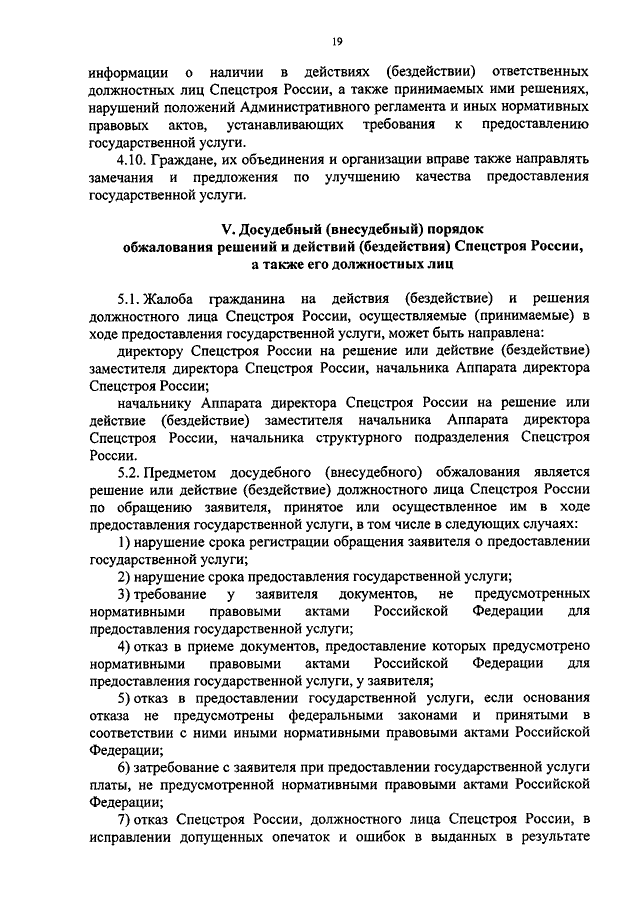 19

информации о наличии в действиях (бездействии) ответственных должностных лиц Спецстроя России, а также принимаемых ими решениях, нарушений положений Административного регламента и иных нормативных правовых актов, устанавливающих требования к предоставлению государственной услуги.

4.10. Граждане, их объединения и организации вправе также направлять замечания и предложения по улучшению качества предоставления государственной услуги.

V. Досудебный (внесудебный) порядок обжалования решений и действий (бездействия) Спецстроя России, а также его должностных лиц

5.1. Жалоба гражданина на действия (бездействие) и решения должностного лица Спецстроя России, осуществляемые (принимаемые) в ходе предоставления государственной услуги, может быть направлена:

директору Спецстроя России на решение или действие (бездействие) заместителя директора Спецстроя России, начальника Аппарата директора Спецстроя России;

начальнику Аппарата директора Спецстроя России на решение или действие (бездействие) заместителя начальника Аппарата директора Спецстроя России, начальника структурного подразделения Спецстроя России.

5.2. Предметом досудебного (внесудебного) обжалования является решение или действие (бездействие) должностного лица Спецстроя России по обращению заявителя, принятое или осуществленное им в ходе предоставления государственной услуги, в том числе в следующих случаях:

1) нарушение срока регистрации обращения заявителя о предоставлении государственной услуги;

2) нарушение срока предоставления государственной услуги;

3) требование у заявителя документов, не предусмотренных нормативными правовыми актами Российской Федерации для предоставления государственной услуги;

4) отказ в приеме документов, предоставление которых предусмотрено нормативными правовыми актами Российской Федерации для предоставления государственной услуги, у заявителя;

5) отказ в предоставлении государственной услуги, если основания отказа не предусмотрены федеральными законами и принятыми в соответствии с ними иными нормативными правовыми актами Российской Федерации;

6) затребование с заявителя при предоставлении государственной услуги платы, не предусмотренной нормативными правовыми актами Российской Федерации;

7) отказ Спецстроя России, должностного лица Спецстроя России, в исправлении допущенных опечаток и ошибок в выданных в результате